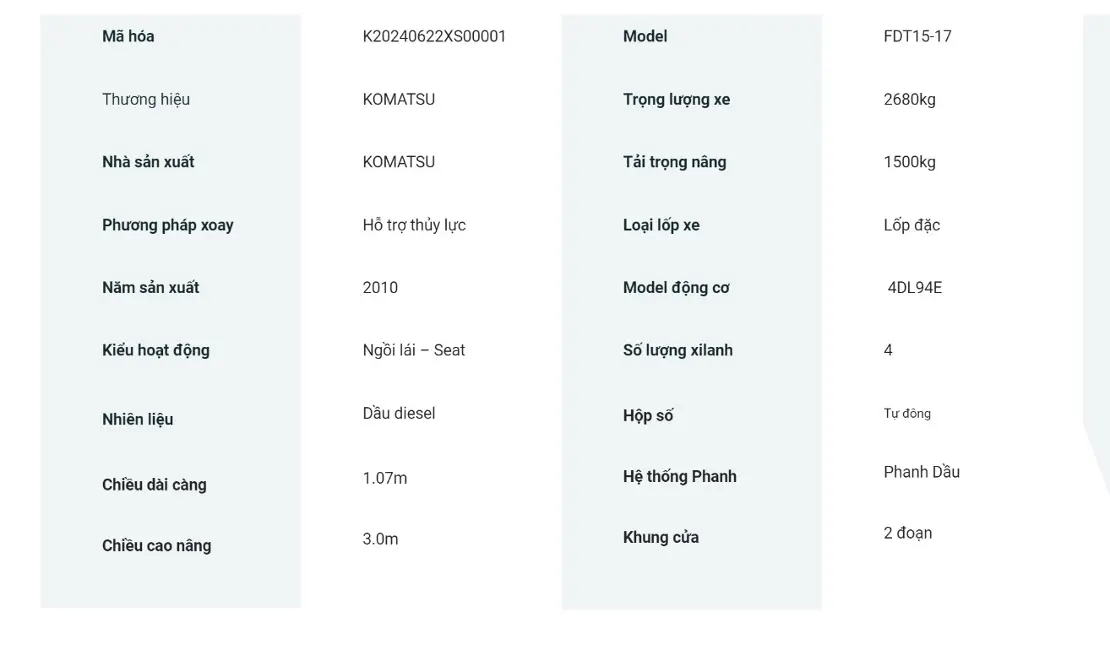 | Mã hóa | K20240622XS00001 |
|---|---|
| Thương hiệu | KOMATSU |
| Nhà sản xuất | KOMATSU |
| Phương pháp xoay | Hỗ trợ thủy lực |
| Năm sản xuất | 2010 |
| Kiểu hoạt động | Ngồi lái – Seat |
| Nhiên liệu | Dầu diesel |
| Chiều dài càng | 1.07m |
| Chiều cao nâng | 3.0m |

| Model | FDT15-17 |
|---|---|
| Trọng lượng xe | 2680kg |
| Tải trọng nâng | 1500kg |
| Loại lốp xe | Lốp đặc |
| Model động cơ | 4DL94E |
| Số lượng xilanh | 4 |
| Hộp số | Tự đông |
| Hệ thống Phanh | Phanh Dầu |
| Khung cửa | 2 đoạn |